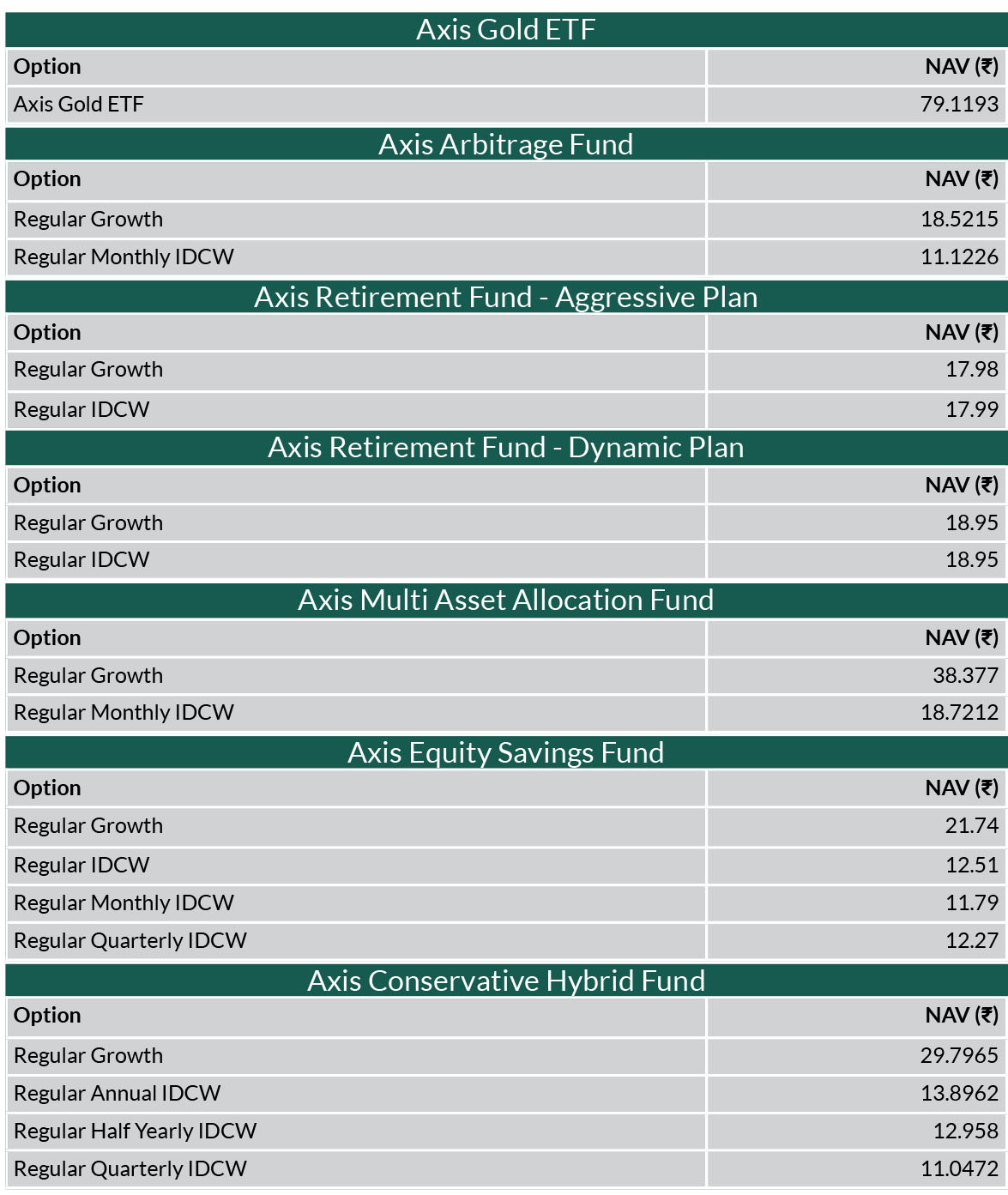 Axis Gold ETF

| Option | NAV (₹) |
|---|---|
| Axis Gold ETF | 79.1193 |

Axis Arbitrage Fund

| Option | NAV (₹) |
|---|---|
| Regular Growth | 18.5215 |
| Regular Monthly IDCW | 11.1226 |

Axis Retirement Fund - Aggressive Plan

| Option | NAV (₹) |
|---|---|
| Regular Growth | 17.98 |
| Regular IDCW | 17.99 |

Axis Retirement Fund - Dynamic Plan

| Option | NAV (₹) |
|---|---|
| Regular Growth | 18.95 |
| Regular IDCW | 18.95 |

Axis Multi Asset Allocation Fund

| Option | NAV (₹) |
|---|---|
| Regular Growth | 38.377 |
| Regular Monthly IDCW | 18.7212 |

Axis Equity Savings Fund

| Option | NAV (₹) |
|---|---|
| Regular Growth | 21.74 |
| Regular IDCW | 12.51 |
| Regular Monthly IDCW | 11.79 |
| Regular Quarterly IDCW | 12.27 |

Axis Conservative Hybrid Fund

| Option | NAV (₹) |
|---|---|
| Regular Growth | 29.7965 |
| Regular Annual IDCW | 13.8962 |
| Regular Half Yearly IDCW | 12.958 |
| Regular Quarterly IDCW | 11.0472 |